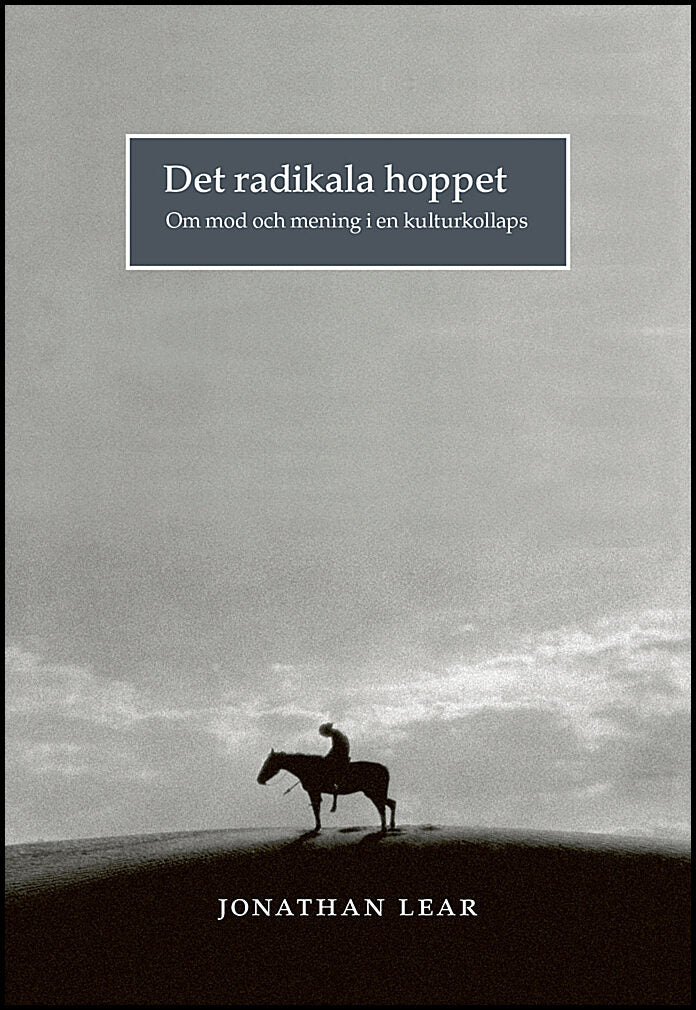 Det radikala hoppet
Om mod och mening i en kulturkollaps

JONATHAN LEAR